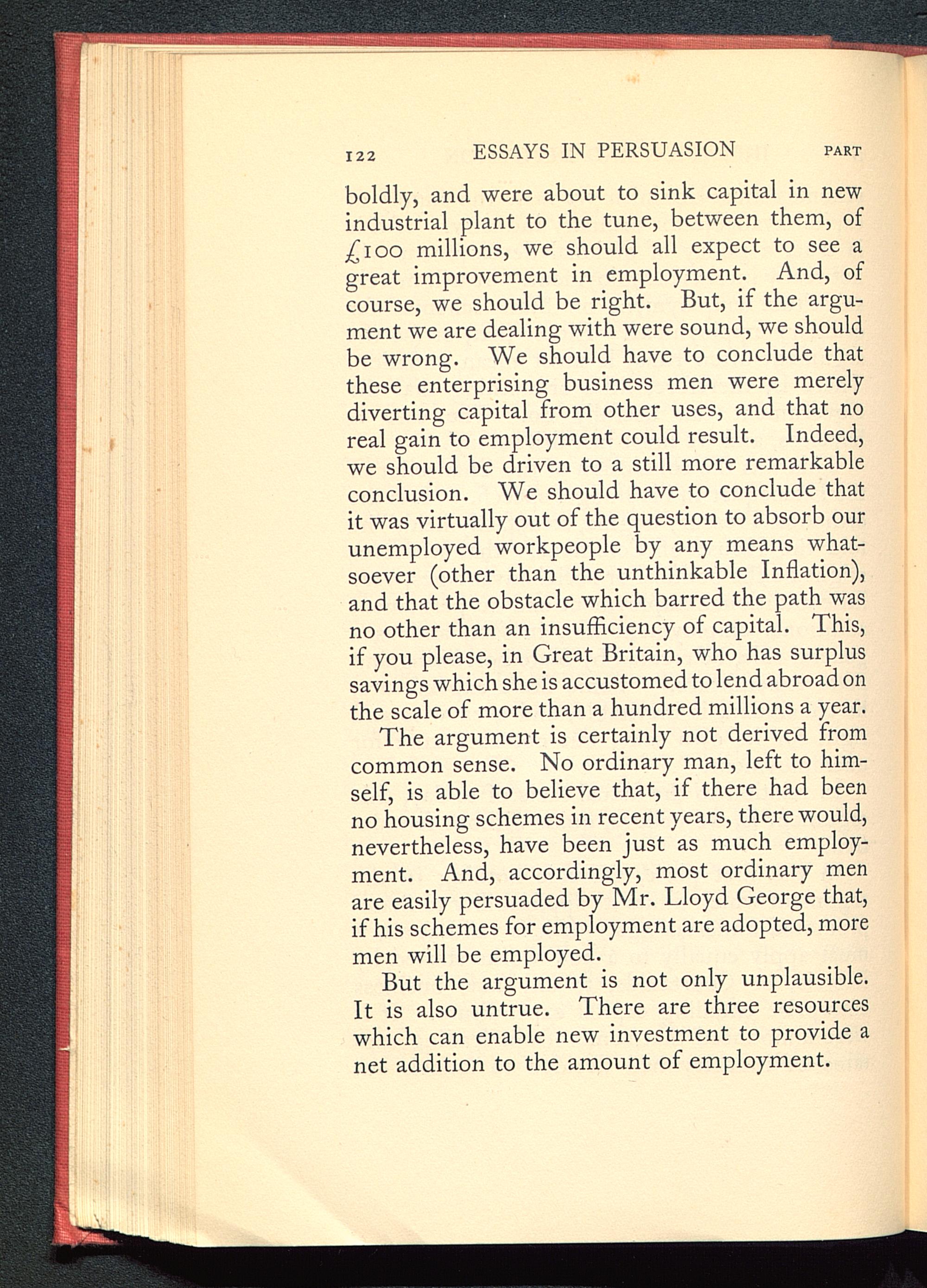 122 ESSAYS IN PERSUASION PART

boldly, and were about to sink capital in new industrial plant to the tune, between them, of £100 millions, we should all expect to see a great improvement in employment. And, of course, we should be right. But, if the argument we are dealing with were sound, we should be wrong. We should have to conclude that these enterprising business men were merely diverting capital from other uses, and that no real gain to employment could result. Indeed, we should be driven to a still more remarkable conclusion. We should have to conclude that it was virtually out of the question to absorb our unemployed workpeople by any means whatsoever (other than the unthinkable Inflation), and that the obstacle which barred the path was no other than an insufficiency of capital. This, if you please, in Great Britain, who has surplus savings which she is accustomed to lend abroad on the scale of more than a hundred millions a year.

The argument is certainly not derived from common sense. No ordinary man, left to himself, is able to believe that, if there had been no housing schemes in recent years, there would, nevertheless, have been just as much employment. And, accordingly, most ordinary men are easily persuaded by Mr. Lloyd George that, if his schemes for employment are adopted, more men will be employed.

But the argument is not only unplausible. It is also untrue. There are three resources which can enable new investment to provide a net addition to the amount of employment.